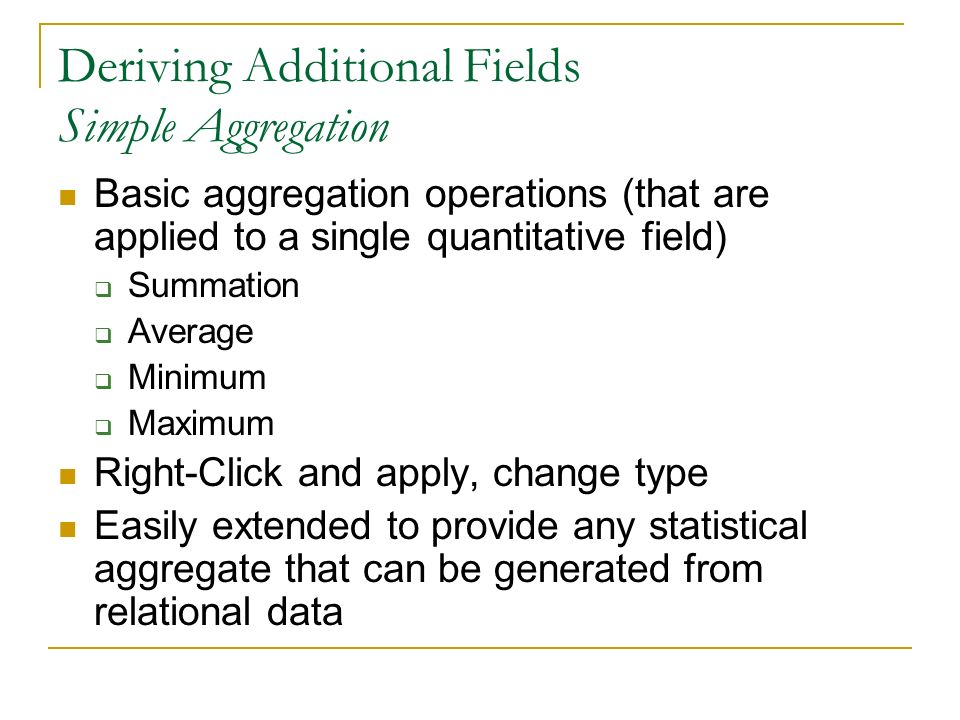 Deriving Additional Fields
Simple Aggregation

Basic aggregation operations (that are applied to a single quantitative field)

Summation

Average

Minimum

Maximum

Right-Click and apply, change type

Easily extended to provide any statistical aggregate that can be generated from relational data